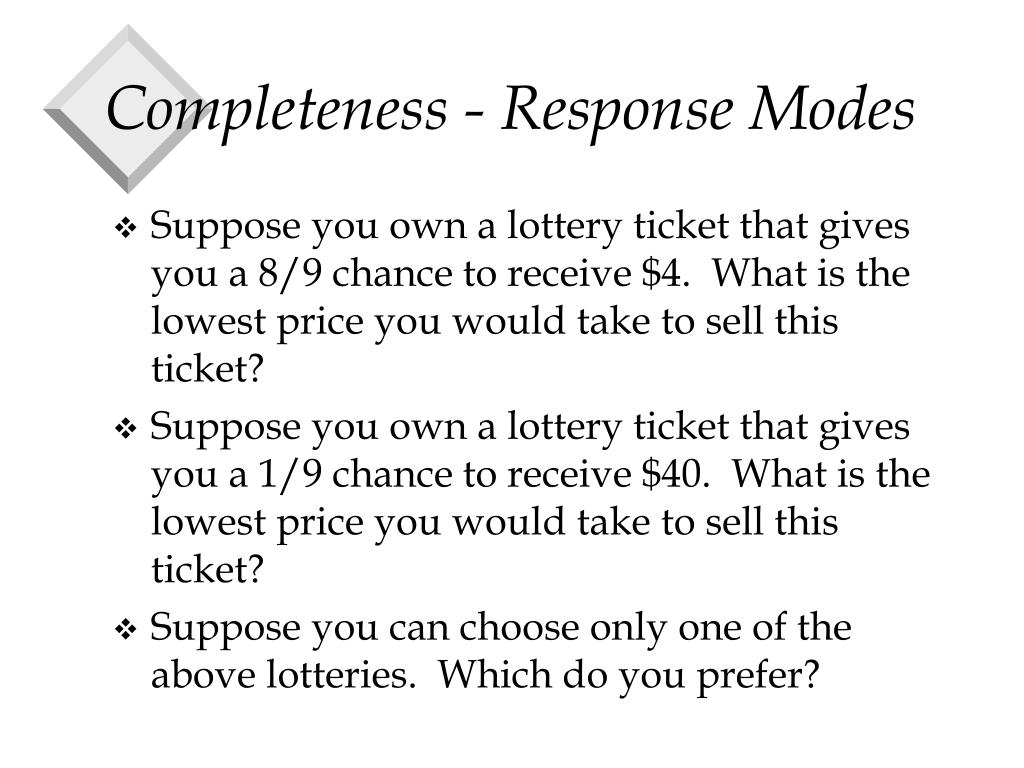 Completeness - Response Modes

❖ Suppose you own a lottery ticket that gives you a 8/9 chance to receive \$4.  What is the lowest price you would take to sell this ticket?

❖ Suppose you own a lottery ticket that gives you a 1/9 chance to receive \$40.  What is the lowest price you would take to sell this ticket?

❖ Suppose you can choose only one of the above lotteries.  Which do you prefer?